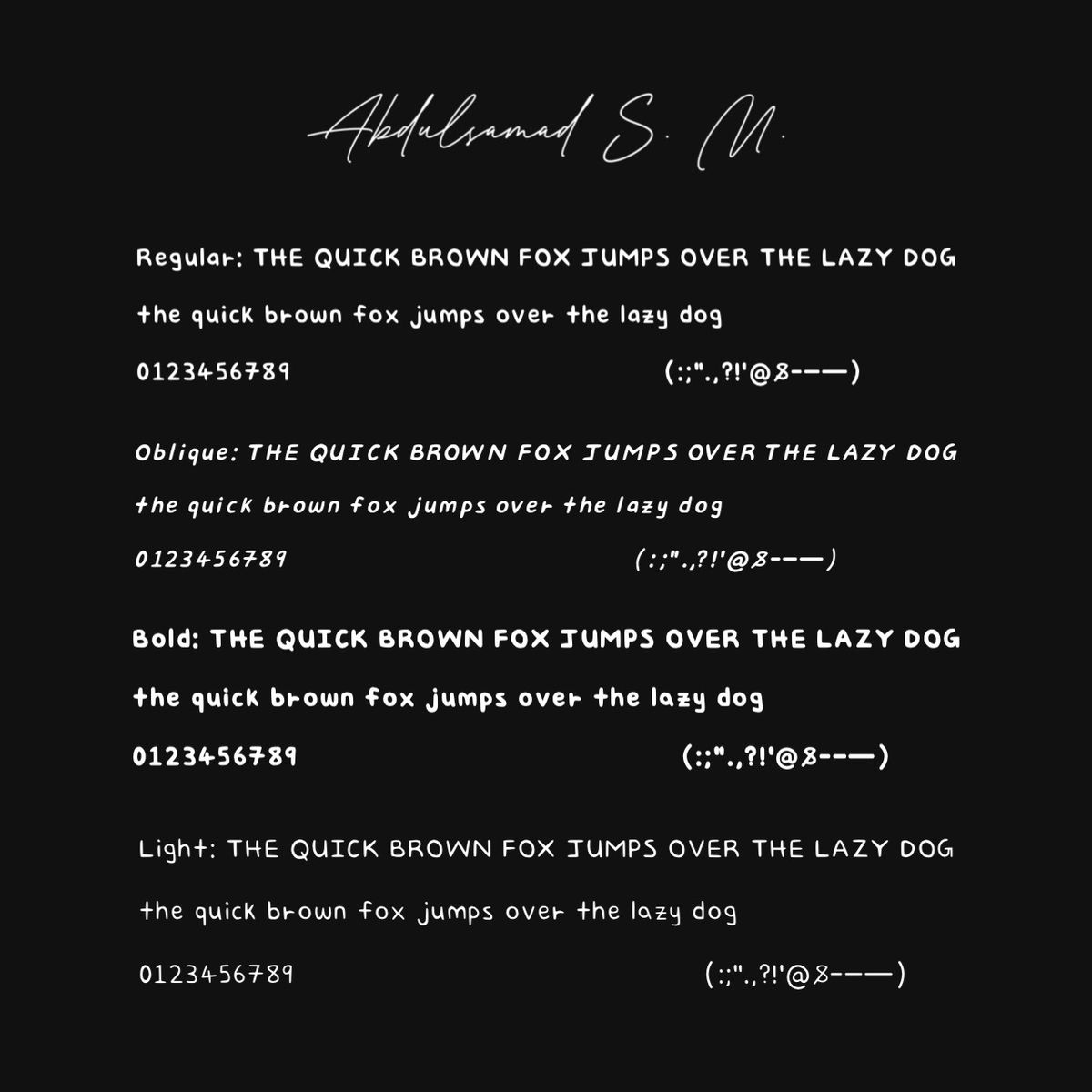 Abdulsamad S. M.

Regular: THE QUICK BROWN FOX JUMPS OVER THE LAZY DOG

the quick brown fox jumps over the lazy dog

0123456789 (:;".,?!'@&-–—)

Oblique: THE QUICK BROWN FOX JUMPS OVER THE LAZY DOG

the quick brown fox jumps over the lazy dog

0123456789 (:;".,?!'@&-–—)

Bold: THE QUICK BROWN FOX JUMPS OVER THE LAZY DOG

the quick brown fox jumps over the lazy dog

0123456789 (:;".,?!'@&-–—)

Light: THE QUICK BROWN FOX JUMPS OVER THE LAZY DOG

the quick brown fox jumps over the lazy dog

0123456789 (:;".,?!'@&-–—)